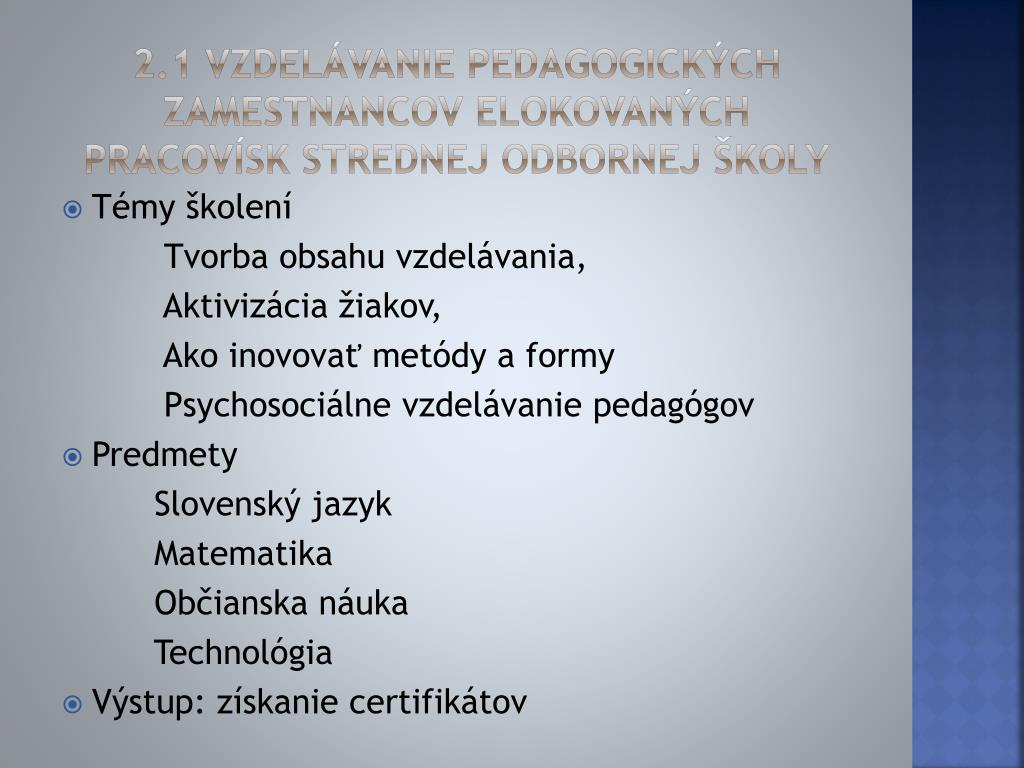 2.1 VZDELÁVANIE PEDAGOGICKÝCH ZAMESTNANCOV ELOKOVANÝCH PRACOVÍSK STREDNEJ ODBORNEJ ŠKOLY

Témy školení
Tvorba obsahu vzdelávania,
Aktivizácia žiakov,
Ako inovovať metódy a formy
Psychosociálne vzdelávanie pedagógov

Predmety
Slovenský jazyk
Matematika
Občianska náuka
Technológia

Výstup: získanie certifikátov